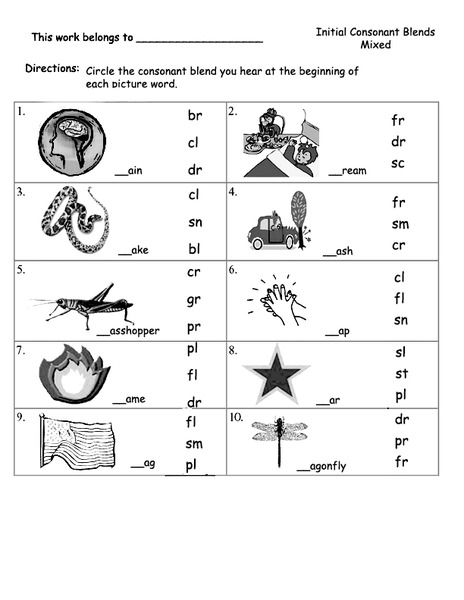 This work belongs to ____________________

Initial Consonant Blends
Mixed

Directions: Circle the consonant blend you hear at the beginning of each picture word.

| | |
|---|---|
| 1. __ain br cl dr | 2. __ream fr dr sc |
| 3. __ake cl sn bl | 4. __ash fr sm cr |
| 5. __asshopper cr gr pr | 6. __ap cl fl sn |
| 7. __ame pl fl dr | 8. __ar sl st pl |
| 9. __ag fl sm pl | 10. __agonfly dr pr fr |